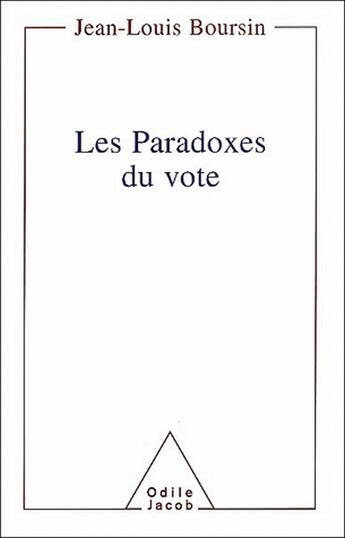 Jean-Louis Boursin

Les Paradoxes
du vote

Odile
Jacob